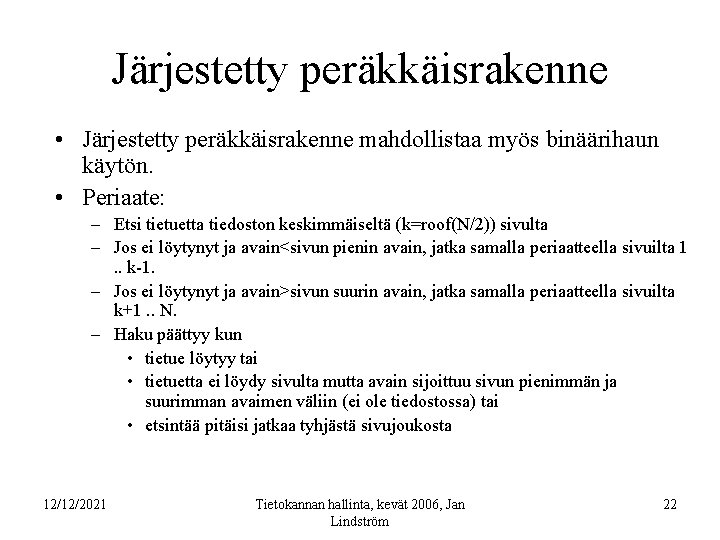 Järjestetty peräkkäisrakenne

• Järjestetty peräkkäisrakenne mahdollistaa myös binäärihaun käytön.

• Periaate:

– Etsi tietuetta tiedoston keskimmäiseltä (k=roof(N/2)) sivulta

– Jos ei löytynyt ja avain<sivun pienin avain, jatka samalla periaatteella sivuilta 1 .. k-1.

– Jos ei löytynyt ja avain>sivun suurin avain, jatka samalla periaatteella sivuilta k+1 .. N.

– Haku päättyy kun

• tietue löytyy tai

• tietuetta ei löydy sivulta mutta avain sijoittuu sivun pienimmän ja suurimman avaimen väliin (ei ole tiedostossa) tai

• etsintää pitäisi jatkaa tyhjästä sivujoukosta

12/12/2021

Tietokannan hallinta, kevät 2006, Jan Lindström

22